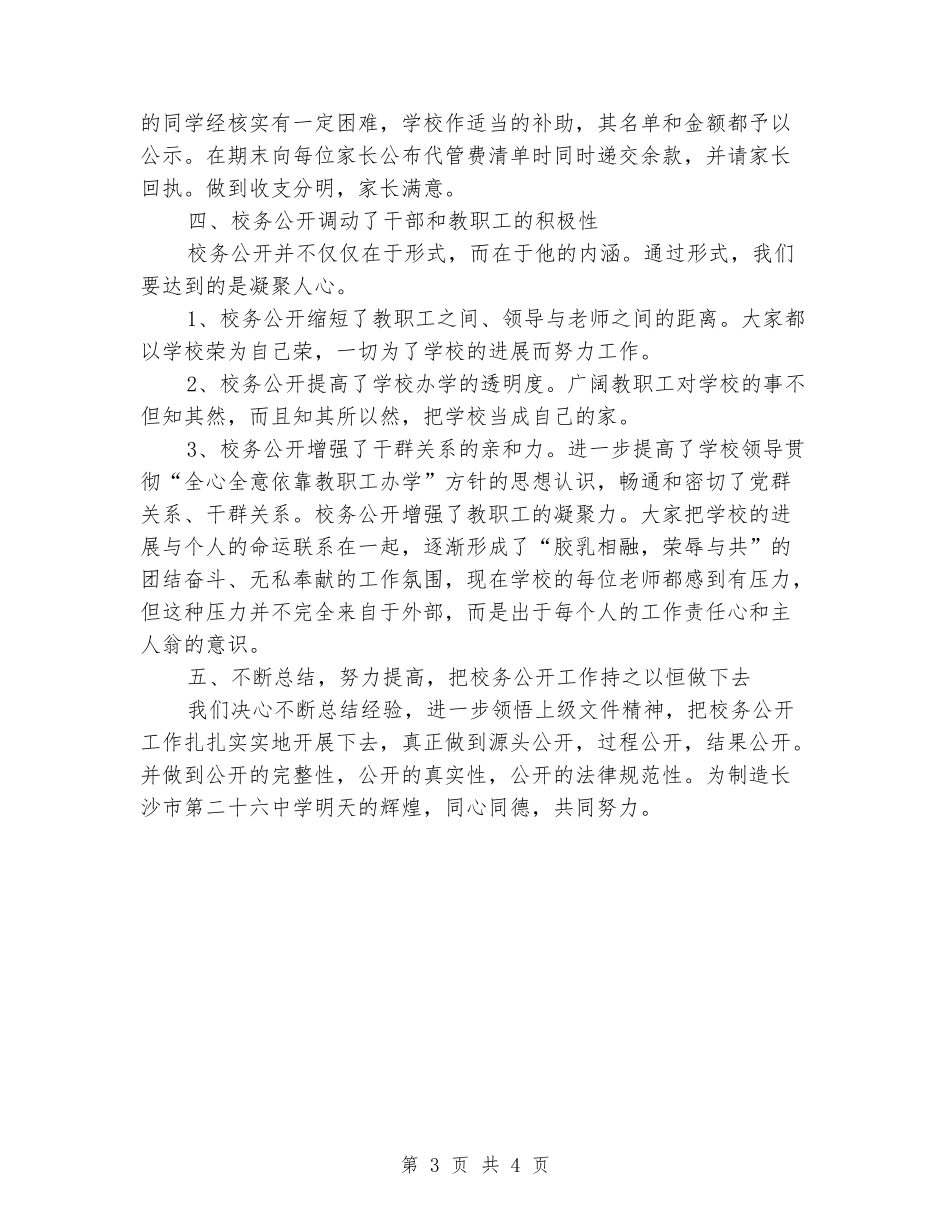 的同学经核实有一定困难，学校作适当的补助，其名单和金额都予以公示。在期末向每位家长公布代管费清单时同时递交余款，并请家长回执。做到收支分明，家长满意。

四、校务公开调动了干部和教职工的积极性

校务公开并不仅仅在于形式，而在于他的内涵。通过形式，我们要达到的是凝聚人心。

1、校务公开缩短了教职工之间、领导与老师之间的距离。大家都以学校荣为自己荣，一切为了学校的进展而努力工作。

2、校务公开提高了学校办学的透明度。广阔教职工对学校的事不但知其然，而且知其所以然，把学校当成自己的家。

3、校务公开增强了干群关系的亲和力。进一步提高了学校领导贯彻“全心全意依靠教职工办学”方针的思想认识，畅通和密切了党群关系、干群关系。校务公开增强了教职工的凝聚力。大家把学校的进展与个人的命运联系在一起，逐渐形成了“胶乳相融，荣辱与共”的团结奋斗、无私奉献的工作氛围，现在学校的每位老师都感到有压力，但这种压力并不完全来自于外部，而是出于每个人的工作责任心和主人翁的意识。

五、不断总结，努力提高，把校务公开工作持之以恒做下去

我们决心不断总结经验，进一步领悟上级文件精神，把校务公开工作扎扎实实地开展下去，真正做到源头公开，过程公开，结果公开。并做到公开的完整性，公开的真实性，公开的法律规范性。为制造长沙市第二十六中学明天的辉煌，同心同德，共同努力。

第 3 页 共 4 页